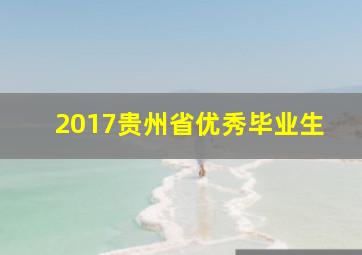 2017贵州省优秀毕业生